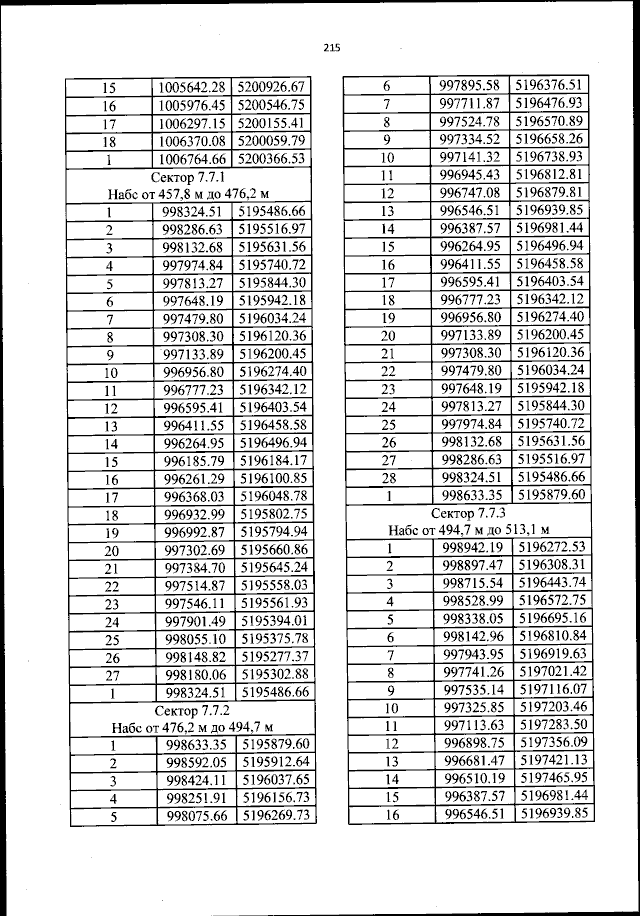 215

| 15 | 1005642.28 | 5200926.67 |
|---|---|---|
| 16 | 1005976.45 | 5200546.75 |
| 17 | 1006297.15 | 5200155.41 |
| 18 | 1006370.08 | 5200059.79 |
| 1 | 1006764.66 | 5200366.53 |
| Сектор 7.7.1 Набс от 457,8 м до 476,2 м | | |
| 1 | 998324.51 | 5195486.66 |
| 2 | 998286.63 | 5195516.97 |
| 3 | 998132.68 | 5195631.56 |
| 4 | 997974.84 | 5195740.72 |
| 5 | 997813.27 | 5195844.30 |
| 6 | 997648.19 | 5195942.18 |
| 7 | 997479.80 | 5196034.24 |
| 8 | 997308.30 | 5196120.36 |
| 9 | 997133.89 | 5196200.45 |
| 10 | 996956.80 | 5196274.40 |
| 11 | 996777.23 | 5196342.12 |
| 12 | 996595.41 | 5196403.54 |
| 13 | 996411.55 | 5196458.58 |
| 14 | 996264.95 | 5196496.94 |
| 15 | 996185.79 | 5196184.17 |
| 16 | 996261.29 | 5196100.85 |
| 17 | 996368.03 | 5196048.78 |
| 18 | 996932.99 | 5195802.75 |
| 19 | 996992.87 | 5195794.94 |
| 20 | 997302.69 | 5195660.86 |
| 21 | 997384.70 | 5195645.24 |
| 22 | 997514.87 | 5195558.03 |
| 23 | 997546.11 | 5195561.93 |
| 24 | 997901.49 | 5195394.01 |
| 25 | 998055.10 | 5195375.78 |
| 26 | 998148.82 | 5195277.37 |
| 27 | 998180.06 | 5195302.88 |
| 1 | 998324.51 | 5195486.66 |
| Сектор 7.7.2 Набс от 476,2 м до 494,7 м | | |
| 1 | 998633.35 | 5195879.60 |
| 2 | 998592.05 | 5195912.64 |
| 3 | 998424.11 | 5196037.65 |
| 4 | 998251.91 | 5196156.73 |
| 5 | 998075.66 | 5196269.73 |

| 6 | 997895.58 | 5196376.51 |
|---|---|---|
| 7 | 997711.87 | 5196476.93 |
| 8 | 997524.78 | 5196570.89 |
| 9 | 997334.52 | 5196658.26 |
| 10 | 997141.32 | 5196738.93 |
| 11 | 996945.43 | 5196812.81 |
| 12 | 996747.08 | 5196879.81 |
| 13 | 996546.51 | 5196939.85 |
| 14 | 996387.57 | 5196981.44 |
| 15 | 996264.95 | 5196496.94 |
| 16 | 996411.55 | 5196458.58 |
| 17 | 996595.41 | 5196403.54 |
| 18 | 996777.23 | 5196342.12 |
| 19 | 996956.80 | 5196274.40 |
| 20 | 997133.89 | 5196200.45 |
| 21 | 997308.30 | 5196120.36 |
| 22 | 997479.80 | 5196034.24 |
| 23 | 997648.19 | 5195942.18 |
| 24 | 997813.27 | 5195844.30 |
| 25 | 997974.84 | 5195740.72 |
| 26 | 998132.68 | 5195631.56 |
| 27 | 998286.63 | 5195516.97 |
| 28 | 998324.51 | 5195486.66 |
| 1 | 998633.35 | 5195879.60 |
| Сектор 7.7.3 Набс от 494,7 м до 513,1 м | | |
| 1 | 998942.19 | 5196272.53 |
| 2 | 998897.47 | 5196308.31 |
| 3 | 998715.54 | 5196443.74 |
| 4 | 998528.99 | 5196572.75 |
| 5 | 998338.05 | 5196695.16 |
| 6 | 998142.96 | 5196810.84 |
| 7 | 997943.95 | 5196919.63 |
| 8 | 997741.26 | 5197021.42 |
| 9 | 997535.14 | 5197116.07 |
| 10 | 997325.85 | 5197203.46 |
| 11 | 997113.63 | 5197283.50 |
| 12 | 996898.75 | 5197356.09 |
| 13 | 996681.47 | 5197421.13 |
| 14 | 996510.19 | 5197465.95 |
| 15 | 996387.57 | 5196981.44 |
| 16 | 996546.51 | 5196939.85 |